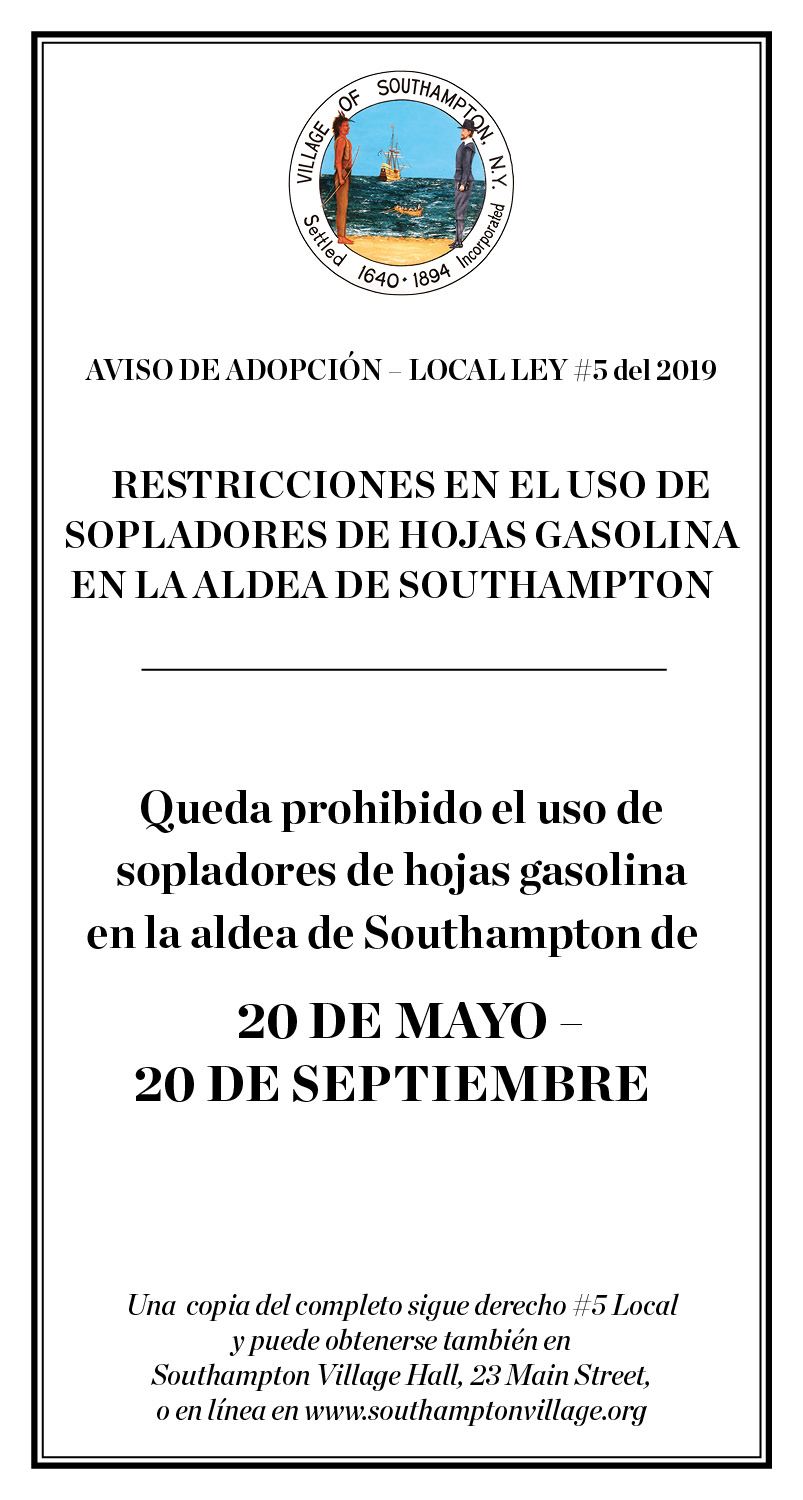 VILLAGE OF SOUTHAMPTON, N.Y.
Settled 1640 · 1894 Incorporated

AVISO DE ADOPCIÓN – LOCAL LEY #5 del 2019

RESTRICCIONES EN EL USO DE SOPLADORES DE HOJAS GASOLINA EN LA ALDEA DE SOUTHAMPTON

Queda prohibido el uso de sopladores de hojas gasolina en la aldea de Southampton de

20 DE MAYO – 20 DE SEPTIEMBRE

Una copia del completo sigue derecho #5 Local y puede obtenerse también en Southampton Village Hall, 23 Main Street, o en línea en www.southamptonvillage.org